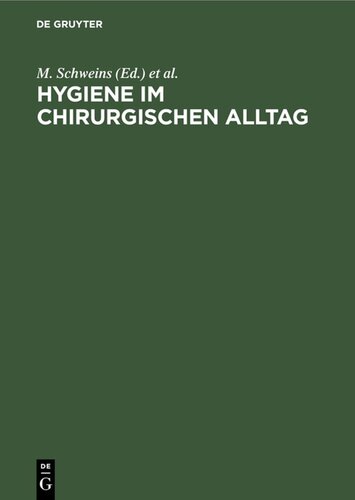 DE GRUYTER

M. Schweins (Ed.) et al.

HYGIENE IM CHIRURGISCHEN ALLTAG

DE
G